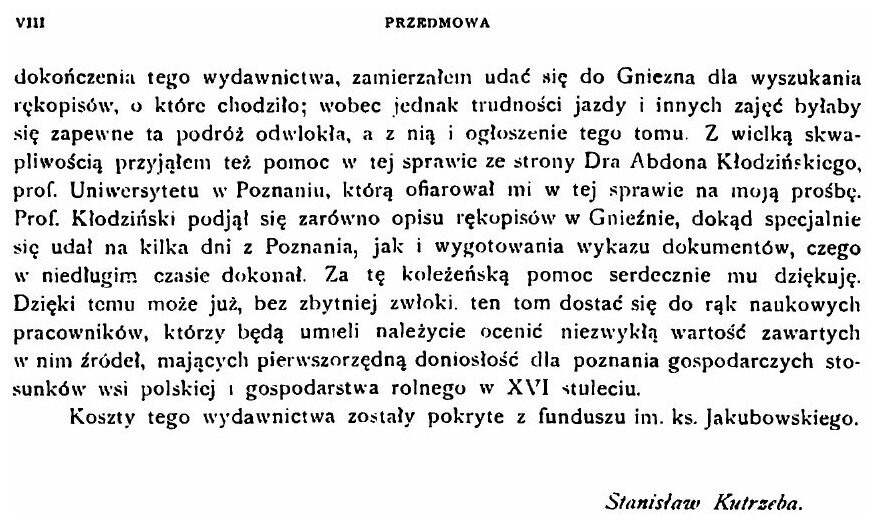 VIII PRZEDMOWA

dokończenia tego wydawnictwa, zamierzałem udać się do Gniezna dla wyszukania rękopisów, o które chodziło; wobec jednak trudności jazdy i innych zajęć byłaby się zapewne ta podróż odwlokła, a z nią i ogłoszenie tego tomu. Z wielką skwapliwością przyjąłem też pomoc w tej sprawie ze strony Dra Abdona Kłodzińskiego, prof. Uniwersytetu w Poznaniu, którą ofiarował mi w tej sprawie na moją prośbę. Prof. Kłodziński podjął się zarówno opisu rękopisów w Gnieźnie, dokąd specjalnie się udał na kilka dni z Poznania, jak i wygotowania wykazu dokumentów, czego w niedługim czasie dokonał. Za tę koleżeńską pomoc serdecznie mu dziękuję. Dzięki temu może już, bez zbytniej zwłoki, ten tom dostać się do rąk naukowych pracowników, którzy będą umieli należycie ocenić niezwykłą wartość zawartych w nim źródeł, mających pierwszorzędną doniosłość dla poznania gospodarczych stosunków wsi polskiej i gospodarstwa rolnego w XVI stuleciu.

Koszty tego wydawnictwa zostały pokryte z funduszu im. ks. Jakubowskiego.

Stanisław Kutrzeba.